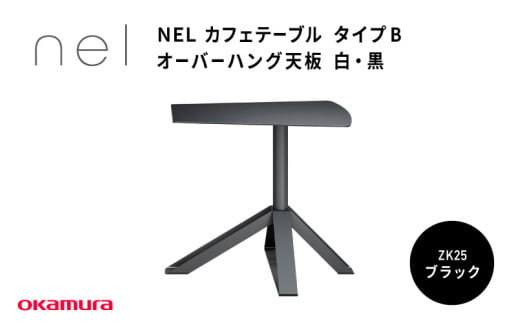 nel

NEL カフェテーブル タイプ B
オーバーハング天板 白・黒

ZK25
ブラック

okamura